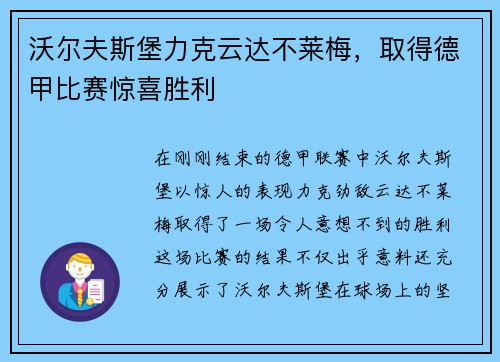 沃尔夫斯堡力克云达不莱梅，取得德甲比赛惊喜胜利

在刚刚结束的德甲联赛中沃尔夫斯堡以惊人的表现力克劲敌云达不莱梅取得了一场令人意想不到的胜利这场比赛的结果不仅出乎意料还充分展示了沃尔夫斯堡在球场上的坚